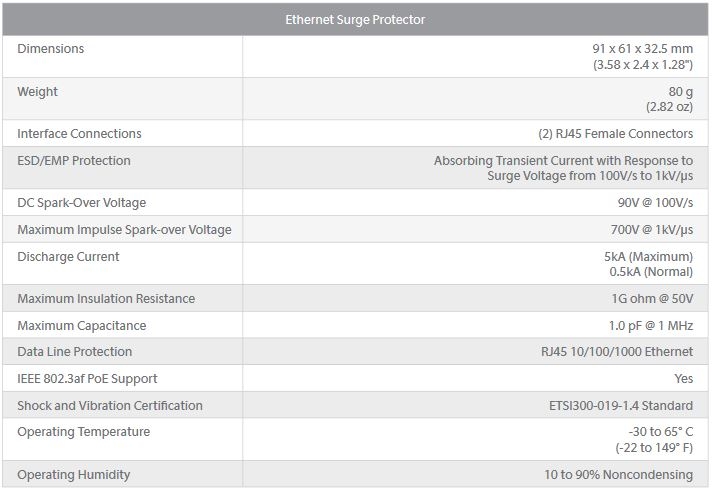 | Ethernet Surge Protector | |
|---|---|
| Dimensions | 91 x 61 x 32.5 mm (3.58 x 2.4 x 1.28") |
| Weight | 80 g (2.82 oz) |
| Interface Connections | (2) RJ45 Female Connectors |
| ESD/EMP Protection | Absorbing Transient Current with Response to Surge Voltage from 100V/s to 1kV/µs |
| DC Spark-Over Voltage | 90V @ 100V/s |
| Maximum Impulse Spark-over Voltage | 700V @ 1kV/µs |
| Discharge Current | 5kA (Maximum) 0.5kA (Normal) |
| Maximum Insulation Resistance | 1G ohm @ 50V |
| Maximum Capacitance | 1.0 pF @ 1 MHz |
| Data Line Protection | RJ45 10/100/1000 Ethernet |
| IEEE 802.3af PoE Support | Yes |
| Shock and Vibration Certification | ETSI300-019-1.4 Standard |
| Operating Temperature | -30 to 65° C (-22 to 149° F) |
| Operating Humidity | 10 to 90% Noncondensing |